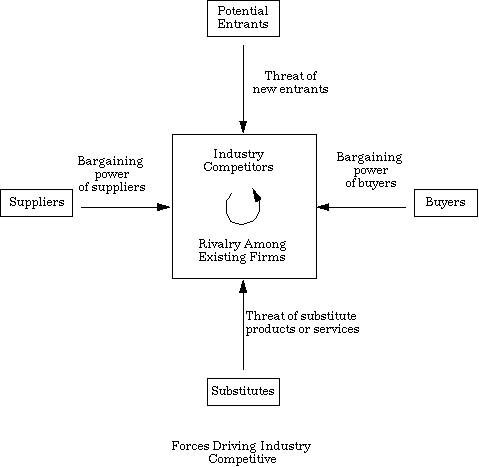 Potential Entrants

Threat of new entrants

Bargaining power of suppliers

Suppliers

Industry Competitors

Rivalry Among Existing Firms

Bargaining power of buyers

Buyers

Threat of substitute products or services

Substitutes

Forces Driving Industry Competitive